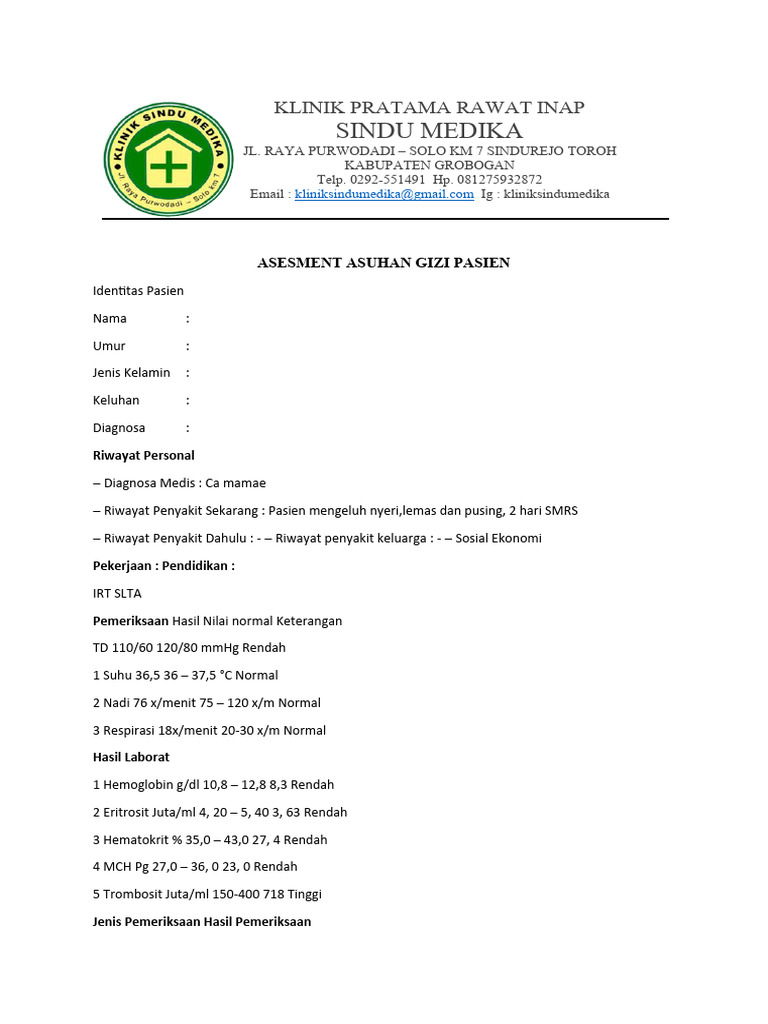 KLINIK SINDU MEDIKA
Jl. Raya Purwodadi – Solo km 7

KLINIK PRATAMA RAWAT INAP
SINDU MEDIKA
JL. RAYA PURWODADI – SOLO KM 7 SINDUREJO TOROH
KABUPATEN GROBOGAN
Telp. 0292-551491 Hp. 081275932872
Email : kliniksindumedika@gmail.com Ig : kliniksindumedika

ASESMENT ASUHAN GIZI PASIEN

Identitas Pasien

Nama :

Umur :

Jenis Kelamin :

Keluhan :

Diagnosa :

Riwayat Personal

– Diagnosa Medis : Ca mamae

– Riwayat Penyakit Sekarang : Pasien mengeluh nyeri,lemas dan pusing, 2 hari SMRS

– Riwayat Penyakit Dahulu : - – Riwayat penyakit keluarga : - – Sosial Ekonomi

Pekerjaan : Pendidikan :

IRT SLTA

Pemeriksaan Hasil Nilai normal Keterangan

TD 110/60 120/80 mmHg Rendah

1 Suhu 36,5 36 – 37,5 °C Normal

2 Nadi 76 x/menit 75 – 120 x/m Normal

3 Respirasi 18x/menit 20-30 x/m Normal

Hasil Laborat

1 Hemoglobin g/dl 10,8 – 12,8 8,3 Rendah

2 Eritrosit Juta/ml 4, 20 – 5, 40 3, 63 Rendah

3 Hematokrit % 35,0 – 43,0 27, 4 Rendah

4 MCH Pg 27,0 – 36, 0 23, 0 Rendah

5 Trombosit Juta/ml 150-400 718 Tinggi

Jenis Pemeriksaan Hasil Pemeriksaan